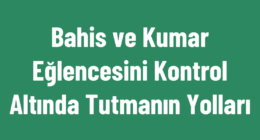 Bahis ve Kumar Eğlencesini Kontrol Altında Tutmanın Yolları